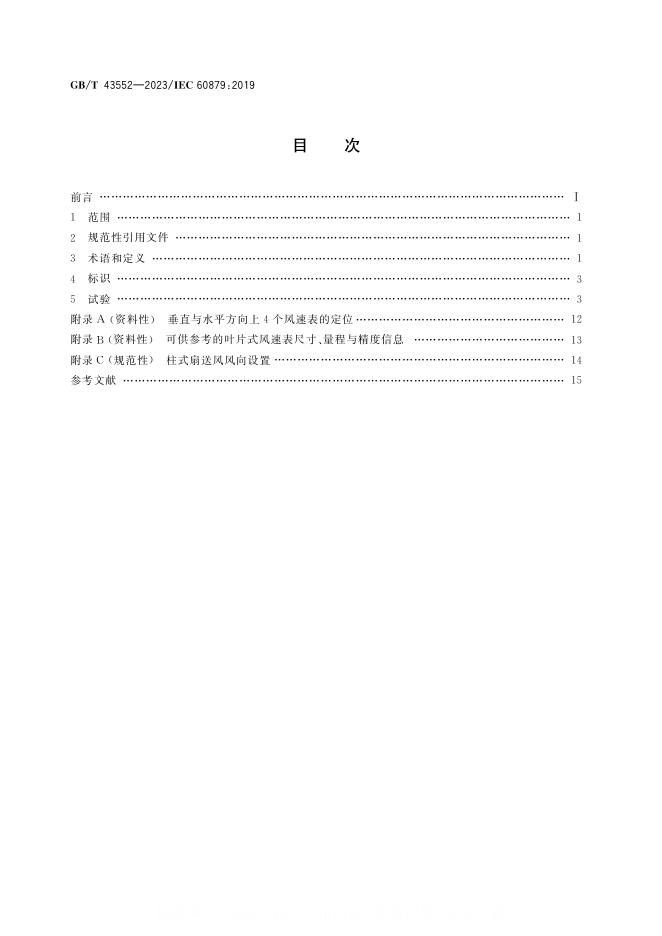 GB/T 43552—2023/IEC 60879:2019

目 次

前言 I
1 范围 1
2 规范性引用文件 1
3 术语和定义 1
4 标识 3
5 试验 3
附录A(资料性) 垂直与水平方向上4个风速表的定位 12
附录B(资料性) 可供参考的叶片式风速表尺寸、量程与精度信息 13
附录C(规范性) 柱式扇送风风向设置 14
参考文献 15